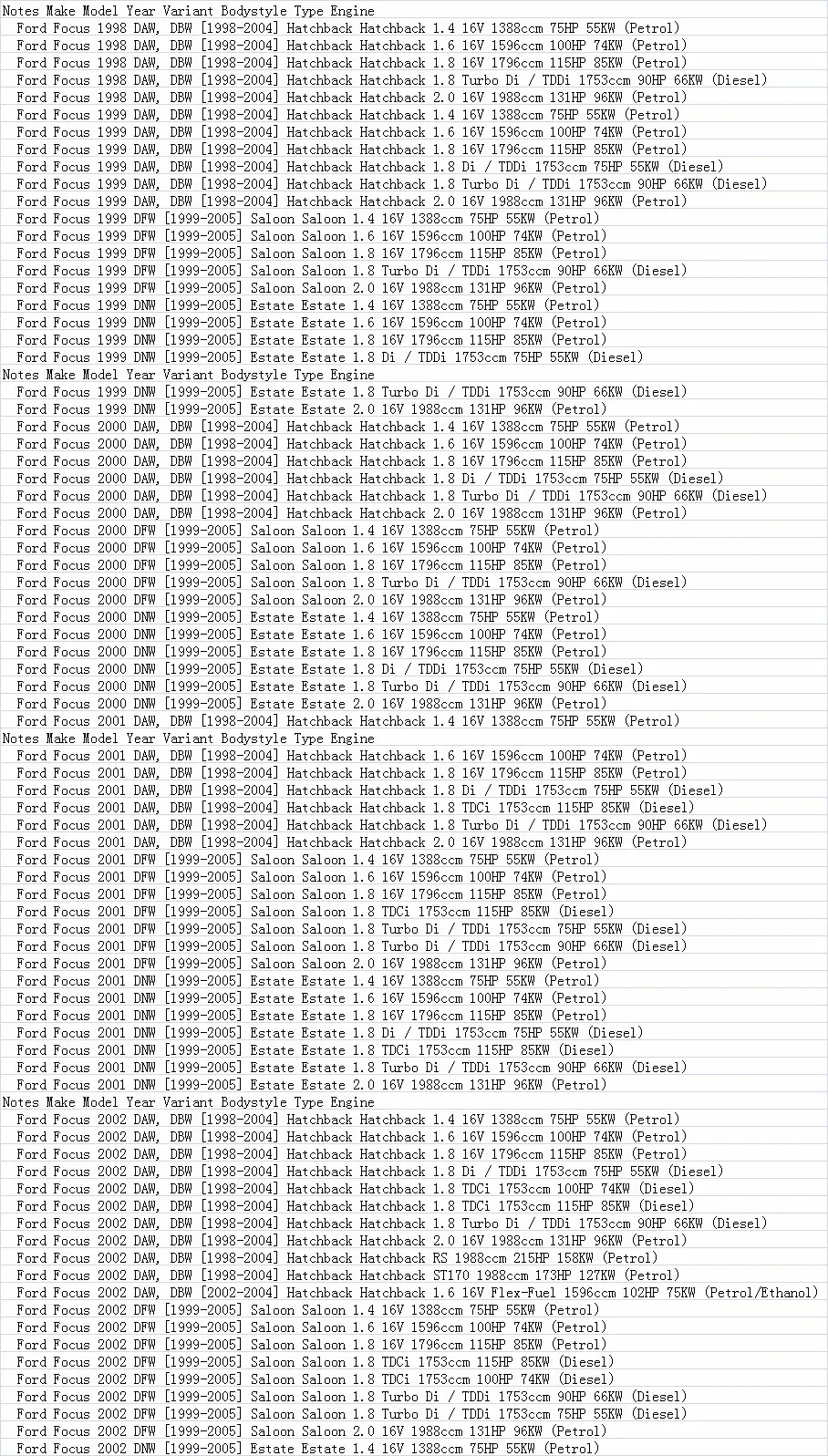 Notes Make Model Year Variant Bodystyle Type Engine
Ford Focus 1998 DAW, DBW [1998-2004] Hatchback Hatchback 1.4 16V 1388ccm 75HP 55KW (Petrol)
Ford Focus 1998 DAW, DBW [1998-2004] Hatchback Hatchback 1.6 16V 1596ccm 100HP 74KW (Petrol)
Ford Focus 1998 DAW, DBW [1998-2004] Hatchback Hatchback 1.8 16V 1796ccm 115HP 85KW (Petrol)
Ford Focus 1998 DAW, DBW [1998-2004] Hatchback Hatchback 1.8 Turbo Di / TDDi 1753ccm 90HP 66KW (Diesel)
Ford Focus 1998 DAW, DBW [1998-2004] Hatchback Hatchback 2.0 16V 1988ccm 131HP 96KW (Petrol)
Ford Focus 1999 DAW, DBW [1998-2004] Hatchback Hatchback 1.4 16V 1388ccm 75HP 55KW (Petrol)
Ford Focus 1999 DAW, DBW [1998-2004] Hatchback Hatchback 1.6 16V 1596ccm 100HP 74KW (Petrol)
Ford Focus 1999 DAW, DBW [1998-2004] Hatchback Hatchback 1.8 16V 1796ccm 115HP 85KW (Petrol)
Ford Focus 1999 DAW, DBW [1998-2004] Hatchback Hatchback 1.8 Di / TDDi 1753ccm 75HP 55KW (Diesel)
Ford Focus 1999 DAW, DBW [1998-2004] Hatchback Hatchback 1.8 Turbo Di / TDDi 1753ccm 90HP 66KW (Diesel)
Ford Focus 1999 DAW, DBW [1998-2004] Hatchback Hatchback 2.0 16V 1988ccm 131HP 96KW (Petrol)
Ford Focus 1999 DFW [1999-2005] Saloon Saloon 1.4 16V 1388ccm 75HP 55KW (Petrol)
Ford Focus 1999 DFW [1999-2005] Saloon Saloon 1.6 16V 1596ccm 100HP 74KW (Petrol)
Ford Focus 1999 DFW [1999-2005] Saloon Saloon 1.8 16V 1796ccm 115HP 85KW (Petrol)
Ford Focus 1999 DFW [1999-2005] Saloon Saloon 1.8 Turbo Di / TDDi 1753ccm 90HP 66KW (Diesel)
Ford Focus 1999 DFW [1999-2005] Saloon Saloon 2.0 16V 1988ccm 131HP 96KW (Petrol)
Ford Focus 1999 DNW [1999-2005] Estate Estate 1.4 16V 1388ccm 75HP 55KW (Petrol)
Ford Focus 1999 DNW [1999-2005] Estate Estate 1.6 16V 1596ccm 100HP 74KW (Petrol)
Ford Focus 1999 DNW [1999-2005] Estate Estate 1.8 16V 1796ccm 115HP 85KW (Petrol)
Ford Focus 1999 DNW [1999-2005] Estate Estate 1.8 Di / TDDi 1753ccm 75HP 55KW (Diesel)
Notes Make Model Year Variant Bodystyle Type Engine
Ford Focus 1999 DNW [1999-2005] Estate Estate 1.8 Turbo Di / TDDi 1753ccm 90HP 66KW (Diesel)
Ford Focus 1999 DNW [1999-2005] Estate Estate 2.0 16V 1988ccm 131HP 96KW (Petrol)
Ford Focus 2000 DAW, DBW [1998-2004] Hatchback Hatchback 1.4 16V 1388ccm 75HP 55KW (Petrol)
Ford Focus 2000 DAW, DBW [1998-2004] Hatchback Hatchback 1.6 16V 1596ccm 100HP 74KW (Petrol)
Ford Focus 2000 DAW, DBW [1998-2004] Hatchback Hatchback 1.8 16V 1796ccm 115HP 85KW (Petrol)
Ford Focus 2000 DAW, DBW [1998-2004] Hatchback Hatchback 1.8 Di / TDDi 1753ccm 75HP 55KW (Diesel)
Ford Focus 2000 DAW, DBW [1998-2004] Hatchback Hatchback 1.8 Turbo Di / TDDi 1753ccm 90HP 66KW (Diesel)
Ford Focus 2000 DAW, DBW [1998-2004] Hatchback Hatchback 2.0 16V 1988ccm 131HP 96KW (Petrol)
Ford Focus 2000 DFW [1999-2005] Saloon Saloon 1.4 16V 1388ccm 75HP 55KW (Petrol)
Ford Focus 2000 DFW [1999-2005] Saloon Saloon 1.6 16V 1596ccm 100HP 74KW (Petrol)
Ford Focus 2000 DFW [1999-2005] Saloon Saloon 1.8 16V 1796ccm 115HP 85KW (Petrol)
Ford Focus 2000 DFW [1999-2005] Saloon Saloon 1.8 Turbo Di / TDDi 1753ccm 90HP 66KW (Diesel)
Ford Focus 2000 DFW [1999-2005] Saloon Saloon 2.0 16V 1988ccm 131HP 96KW (Petrol)
Ford Focus 2000 DNW [1999-2005] Estate Estate 1.4 16V 1388ccm 75HP 55KW (Petrol)
Ford Focus 2000 DNW [1999-2005] Estate Estate 1.6 16V 1596ccm 100HP 74KW (Petrol)
Ford Focus 2000 DNW [1999-2005] Estate Estate 1.8 16V 1796ccm 115HP 85KW (Petrol)
Ford Focus 2000 DNW [1999-2005] Estate Estate 1.8 Di / TDDi 1753ccm 75HP 55KW (Diesel)
Ford Focus 2000 DNW [1999-2005] Estate Estate 1.8 Turbo Di / TDDi 1753ccm 90HP 66KW (Diesel)
Ford Focus 2000 DNW [1999-2005] Estate Estate 2.0 16V 1988ccm 131HP 96KW (Petrol)
Ford Focus 2001 DAW, DBW [1998-2004] Hatchback Hatchback 1.4 16V 1388ccm 75HP 55KW (Petrol)
Notes Make Model Year Variant Bodystyle Type Engine
Ford Focus 2001 DAW, DBW [1998-2004] Hatchback Hatchback 1.6 16V 1596ccm 100HP 74KW (Petrol)
Ford Focus 2001 DAW, DBW [1998-2004] Hatchback Hatchback 1.8 16V 1796ccm 115HP 85KW (Petrol)
Ford Focus 2001 DAW, DBW [1998-2004] Hatchback Hatchback 1.8 Di / TDDi 1753ccm 75HP 55KW (Diesel)
Ford Focus 2001 DAW, DBW [1998-2004] Hatchback Hatchback 1.8 TDCi 1753ccm 115HP 85KW (Diesel)
Ford Focus 2001 DAW, DBW [1998-2004] Hatchback Hatchback 1.8 Turbo Di / TDDi 1753ccm 90HP 66KW (Diesel)
Ford Focus 2001 DAW, DBW [1998-2004] Hatchback Hatchback 2.0 16V 1988ccm 131HP 96KW (Petrol)
Ford Focus 2001 DFW [1999-2005] Saloon Saloon 1.4 16V 1388ccm 75HP 55KW (Petrol)
Ford Focus 2001 DFW [1999-2005] Saloon Saloon 1.6 16V 1596ccm 100HP 74KW (Petrol)
Ford Focus 2001 DFW [1999-2005] Saloon Saloon 1.8 16V 1796ccm 115HP 85KW (Petrol)
Ford Focus 2001 DFW [1999-2005] Saloon Saloon 1.8 TDCi 1753ccm 115HP 85KW (Diesel)
Ford Focus 2001 DFW [1999-2005] Saloon Saloon 1.8 Turbo Di / TDDi 1753ccm 75HP 55KW (Diesel)
Ford Focus 2001 DFW [1999-2005] Saloon Saloon 1.8 Turbo Di / TDDi 1753ccm 90HP 66KW (Diesel)
Ford Focus 2001 DFW [1999-2005] Saloon Saloon 2.0 16V 1988ccm 131HP 96KW (Petrol)
Ford Focus 2001 DNW [1999-2005] Estate Estate 1.4 16V 1388ccm 75HP 55KW (Petrol)
Ford Focus 2001 DNW [1999-2005] Estate Estate 1.6 16V 1596ccm 100HP 74KW (Petrol)
Ford Focus 2001 DNW [1999-2005] Estate Estate 1.8 16V 1796ccm 115HP 85KW (Petrol)
Ford Focus 2001 DNW [1999-2005] Estate Estate 1.8 Di / TDDi 1753ccm 75HP 55KW (Diesel)
Ford Focus 2001 DNW [1999-2005] Estate Estate 1.8 TDCi 1753ccm 115HP 85KW (Diesel)
Ford Focus 2001 DNW [1999-2005] Estate Estate 1.8 Turbo Di / TDDi 1753ccm 90HP 66KW (Diesel)
Ford Focus 2001 DNW [1999-2005] Estate Estate 2.0 16V 1988ccm 131HP 96KW (Petrol)
Notes Make Model Year Variant Bodystyle Type Engine
Ford Focus 2002 DAW, DBW [1998-2004] Hatchback Hatchback 1.4 16V 1388ccm 75HP 55KW (Petrol)
Ford Focus 2002 DAW, DBW [1998-2004] Hatchback Hatchback 1.6 16V 1596ccm 100HP 74KW (Petrol)
Ford Focus 2002 DAW, DBW [1998-2004] Hatchback Hatchback 1.8 16V 1796ccm 115HP 85KW (Petrol)
Ford Focus 2002 DAW, DBW [1998-2004] Hatchback Hatchback 1.8 Di / TDDi 1753ccm 75HP 55KW (Diesel)
Ford Focus 2002 DAW, DBW [1998-2004] Hatchback Hatchback 1.8 TDCi 1753ccm 100HP 74KW (Diesel)
Ford Focus 2002 DAW, DBW [1998-2004] Hatchback Hatchback 1.8 TDCi 1753ccm 115HP 85KW (Diesel)
Ford Focus 2002 DAW, DBW [1998-2004] Hatchback Hatchback 1.8 Turbo Di / TDDi 1753ccm 90HP 66KW (Diesel)
Ford Focus 2002 DAW, DBW [1998-2004] Hatchback Hatchback 2.0 16V 1988ccm 131HP 96KW (Petrol)
Ford Focus 2002 DAW, DBW [1998-2004] Hatchback Hatchback RS 1988ccm 215HP 158KW (Petrol)
Ford Focus 2002 DAW, DBW [1998-2004] Hatchback Hatchback ST170 1988ccm 173HP 127KW (Petrol)
Ford Focus 2002 DAW, DBW [2002-2004] Hatchback Hatchback 1.6 16V Flex-Fuel 1596ccm 102HP 75KW (Petrol/Ethanol)
Ford Focus 2002 DFW [1999-2005] Saloon Saloon 1.4 16V 1388ccm 75HP 55KW (Petrol)
Ford Focus 2002 DFW [1999-2005] Saloon Saloon 1.6 16V 1596ccm 100HP 74KW (Petrol)
Ford Focus 2002 DFW [1999-2005] Saloon Saloon 1.8 16V 1796ccm 115HP 85KW (Petrol)
Ford Focus 2002 DFW [1999-2005] Saloon Saloon 1.8 TDCi 1753ccm 115HP 85KW (Diesel)
Ford Focus 2002 DFW [1999-2005] Saloon Saloon 1.8 TDCi 1753ccm 100HP 74KW (Diesel)
Ford Focus 2002 DFW [1999-2005] Saloon Saloon 1.8 Turbo Di / TDDi 1753ccm 90HP 66KW (Diesel)
Ford Focus 2002 DFW [1999-2005] Saloon Saloon 1.8 Turbo Di / TDDi 1753ccm 75HP 55KW (Diesel)
Ford Focus 2002 DFW [1999-2005] Saloon Saloon 2.0 16V 1988ccm 131HP 96KW (Petrol)
Ford Focus 2002 DNW [1999-2005] Estate Estate 1.4 16V 1388ccm 75HP 55KW (Petrol)